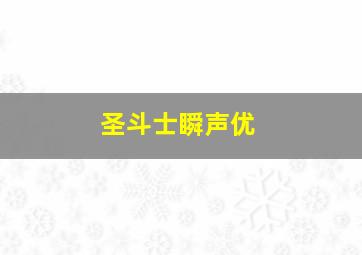 圣斗士瞬声优